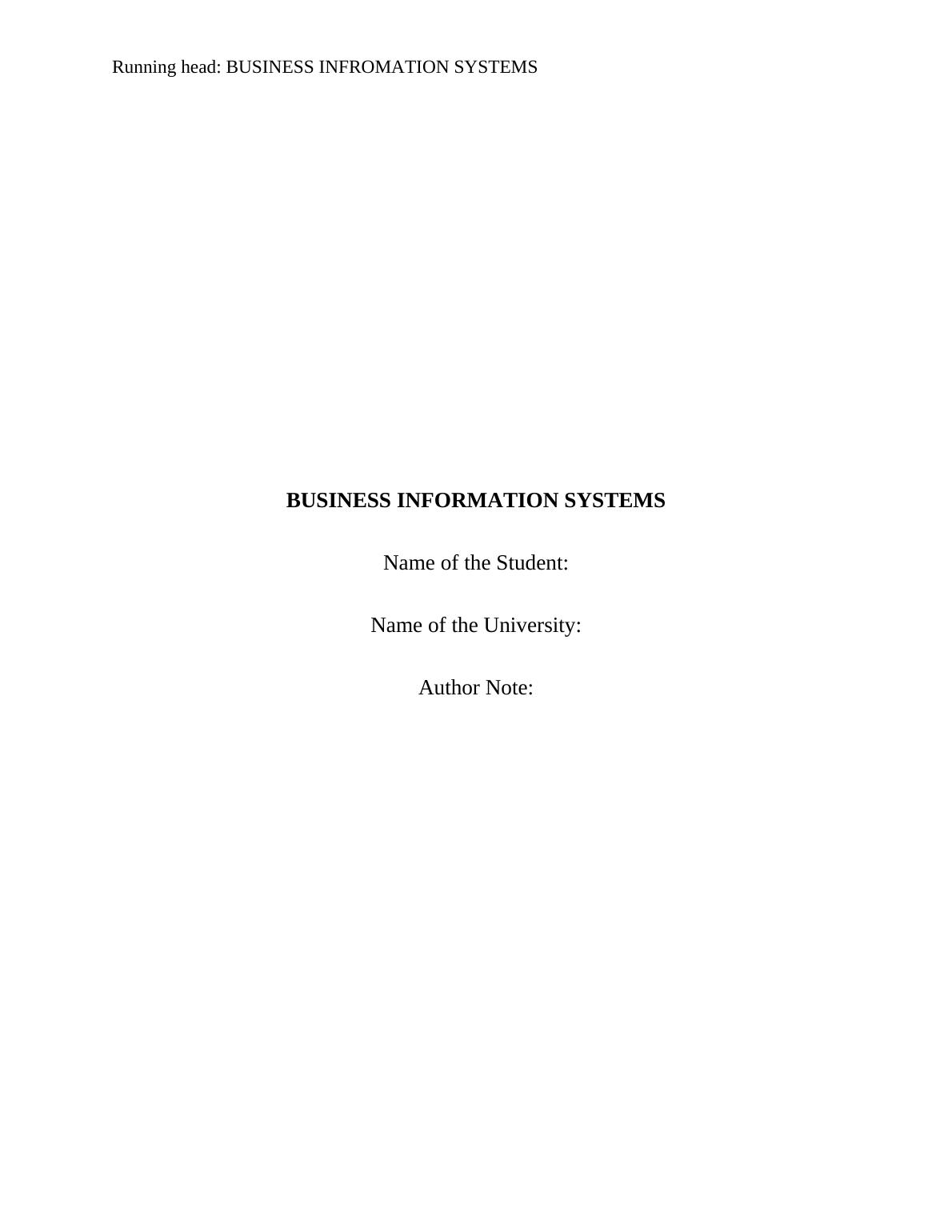 Running head: BUSINESS INFROMATION SYSTEMS

BUSINESS INFORMATION SYSTEMS

Name of the Student:

Name of the University:

Author Note: